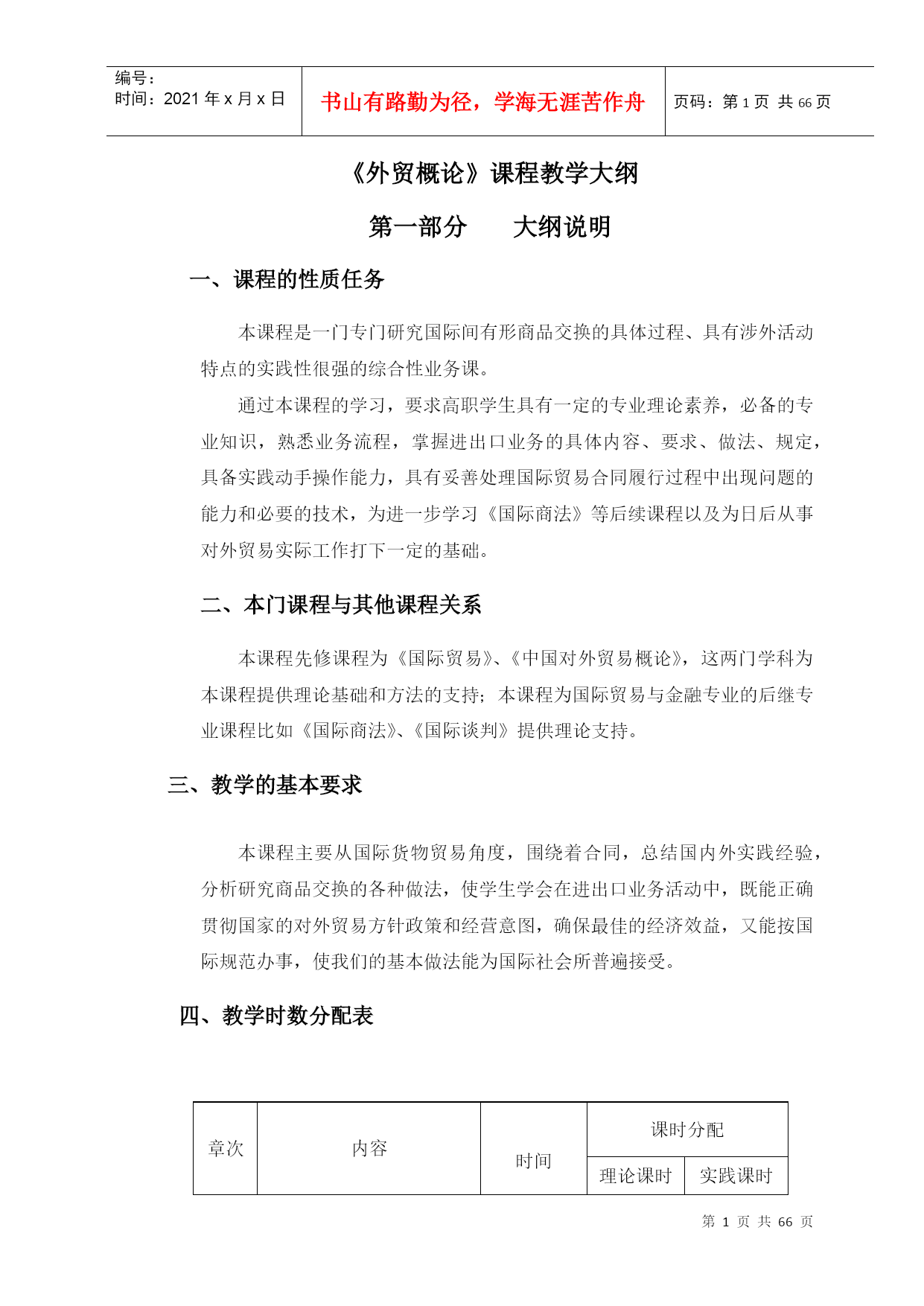 | 编号：<br>时间：2021 年 x 月 x 日 | 书山有路勤为径，学海无涯苦作舟 | 页码：第 1 页 共 66 页 |
|---|---|---|

《外贸概论》课程教学大纲

第一部分　　大纲说明

一、课程的性质任务

本课程是一门专门研究国际间有形商品交换的具体过程、具有涉外活动特点的实践性很强的综合性业务课。

通过本课程的学习，要求高职学生具有一定的专业理论素养，必备的专业知识，熟悉业务流程，掌握进出口业务的具体内容、要求、做法、规定，具备实践动手操作能力，具有妥善处理国际贸易合同履行过程中出现问题的能力和必要的技术，为进一步学习《国际商法》等后续课程以及为日后从事对外贸易实际工作打下一定的基础。

二、本门课程与其他课程关系

本课程先修课程为《国际贸易》、《中国对外贸易概论》，这两门学科为本课程提供理论基础和方法的支持；本课程为国际贸易与金融专业的后继专业课程比如《国际商法》、《国际谈判》提供理论支持。

三、教学的基本要求

本课程主要从国际货物贸易角度，围绕着合同，总结国内外实践经验，分析研究商品交换的各种做法，使学生学会在进出口业务活动中，既能正确贯彻国家的对外贸易方针政策和经营意图，确保最佳的经济效益，又能按国际规范办事，使我们的基本做法能为国际社会所普遍接受。

四、教学时数分配表

| 章次 | 内容 | 时间 | 课时分配 | |
|---|---|---|---|---|
| | | | 理论课时 | 实践课时 |

第 1 页 共 66 页